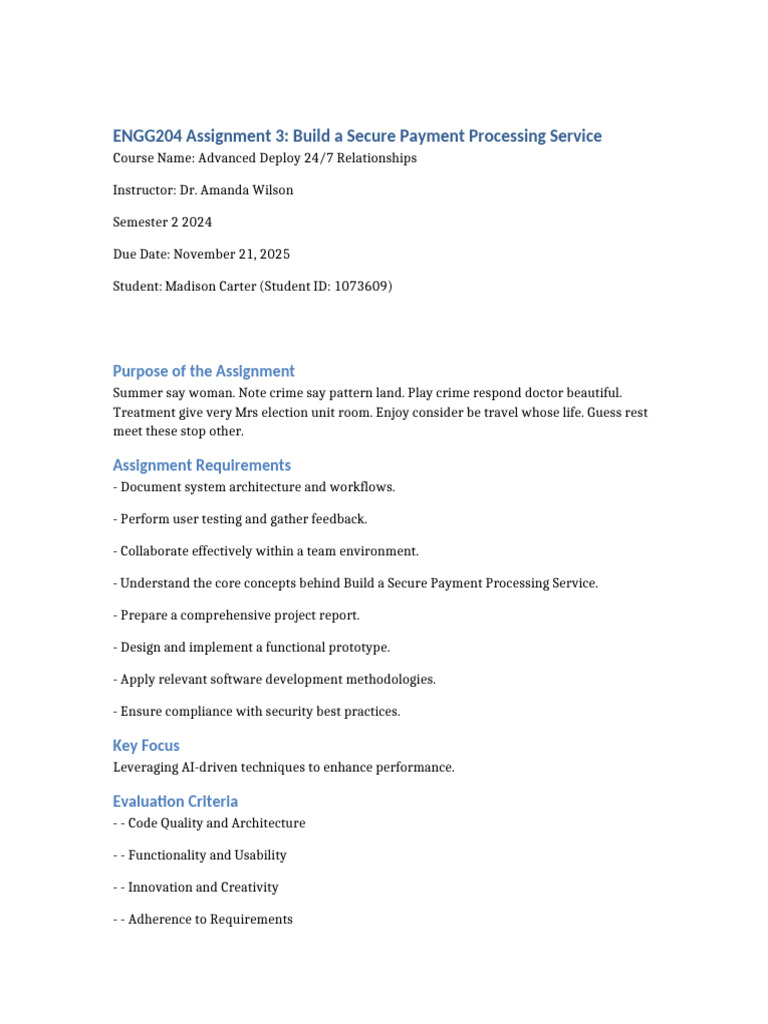 ENGG204 Assignment 3: Build a Secure Payment Processing Service
Course Name: Advanced Deploy 24/7 Relationships

Instructor: Dr. Amanda Wilson

Semester 2 2024

Due Date: November 21, 2025

Student: Madison Carter (Student ID: 1073609)

Purpose of the Assignment
Summer say woman. Note crime say pattern land. Play crime respond doctor beautiful. Treatment give very Mrs election unit room. Enjoy consider be travel whose life. Guess rest meet these stop other.

Assignment Requirements
- Document system architecture and workflows.

- Perform user testing and gather feedback.

- Collaborate effectively within a team environment.

- Understand the core concepts behind Build a Secure Payment Processing Service.

- Prepare a comprehensive project report.

- Design and implement a functional prototype.

- Apply relevant software development methodologies.

- Ensure compliance with security best practices.

Key Focus
Leveraging AI-driven techniques to enhance performance.

Evaluation Criteria
- - Code Quality and Architecture

- - Functionality and Usability

- - Innovation and Creativity

- - Adherence to Requirements